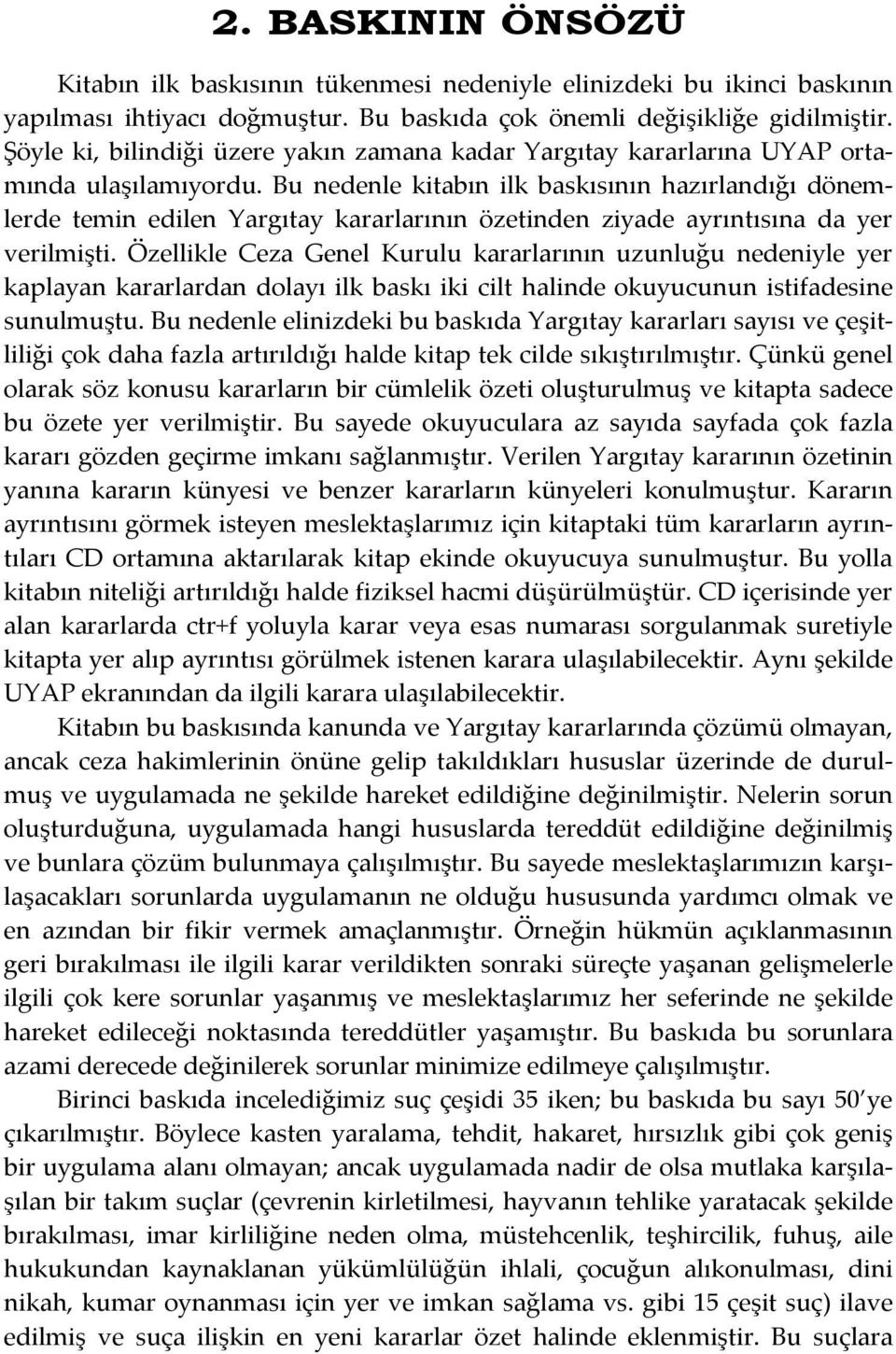 2. BASKININ ÖNSÖZÜ

Kitabın ilk baskısının tükenmesi nedeniyle elinizdeki bu ikinci baskının yapılması ihtiyacı doğmuştur. Bu baskıda çok önemli değişikliğe gidilmiştir. Şöyle ki, bilindiği üzere yakın zamana kadar Yargıtay kararlarına UYAP ortamında ulaşılamıyordu. Bu nedenle kitabın ilk baskısının hazırlandığı dönemlerde temin edilen Yargıtay kararlarının özetinden ziyade ayrıntısına da yer verilmişti. Özellikle Ceza Genel Kurulu kararlarının uzunluğu nedeniyle yer kaplayan kararlardan dolayı ilk baskı iki cilt halinde okuyucunun istifadesine sunulmuştu. Bu nedenle elinizdeki bu baskıda Yargıtay kararları sayısı ve çeşitliliği çok daha fazla artırıldığı halde kitap tek cilde sıkıştırılmıştır. Çünkü genel olarak söz konusu kararların bir cümlelik özeti oluşturulmuş ve kitapta sadece bu özete yer verilmiştir. Bu sayede okuyuculara az sayıda sayfada çok fazla kararı gözden geçirme imkanı sağlanmıştır. Verilen Yargıtay kararının özetinin yanına kararın künyesi ve benzer kararların künyeleri konulmuştur. Kararın ayrıntısını görmek isteyen meslektaşlarımız için kitaptaki tüm kararların ayrıntıları CD ortamına aktarılarak kitap ekinde okuyucuya sunulmuştur. Bu yolla kitabın niteliği artırıldığı halde fiziksel hacmi düşürülmüştür. CD içerisinde yer alan kararlarda ctr+f yoluyla karar veya esas numarası sorgulanmak suretiyle kitapta yer alıp ayrıntısı görülmek istenen karara ulaşılabilecektir. Aynı şekilde UYAP ekranından da ilgili karara ulaşılabilecektir.

Kitabın bu baskısında kanunda ve Yargıtay kararlarında çözümü olmayan, ancak ceza hakimlerinin önüne gelip takıldıkları hususlar üzerinde de durulmuş ve uygulamada ne şekilde hareket edildiğine değinilmiştir. Nelerin sorun oluşturduğuna, uygulamada hangi hususlarda tereddüt edildiğine değinilmiş ve bunlara çözüm bulunmaya çalışılmıştır. Bu sayede meslektaşlarımızın karşılaşacakları sorunlarda uygulamanın ne olduğu hususunda yardımcı olmak ve en azından bir fikir vermek amaçlanmıştır. Örneğin hükmün açıklanmasının geri bırakılması ile ilgili karar verildikten sonraki süreçte yaşanan gelişmelerle ilgili çok kere sorunlar yaşanmış ve meslektaşlarımız her seferinde ne şekilde hareket edileceği noktasında tereddütler yaşamıştır. Bu baskıda bu sorunlara azami derecede değinilerek sorunlar minimize edilmeye çalışılmıştır.

Birinci baskıda incelediğimiz suç çeşidi 35 iken; bu baskıda bu sayı 50'ye çıkarılmıştır. Böylece kasten yaralama, tehdit, hakaret, hırsızlık gibi çok geniş bir uygulama alanı olmayan; ancak uygulamada nadir de olsa mutlaka karşılaşılan bir takım suçlar (çevrenin kirletilmesi, hayvanın tehlike yaratacak şekilde bırakılması, imar kirliliğine neden olma, müstehcenlik, teşhircilik, fuhuş, aile hukukundan kaynaklanan yükümlülüğün ihlali, çocuğun alıkonulması, dini nikah, kumar oynanması için yer ve imkan sağlama vs. gibi 15 çeşit suç) ilave edilmiş ve suça ilişkin en yeni kararlar özet halinde eklenmiştir. Bu suçlara